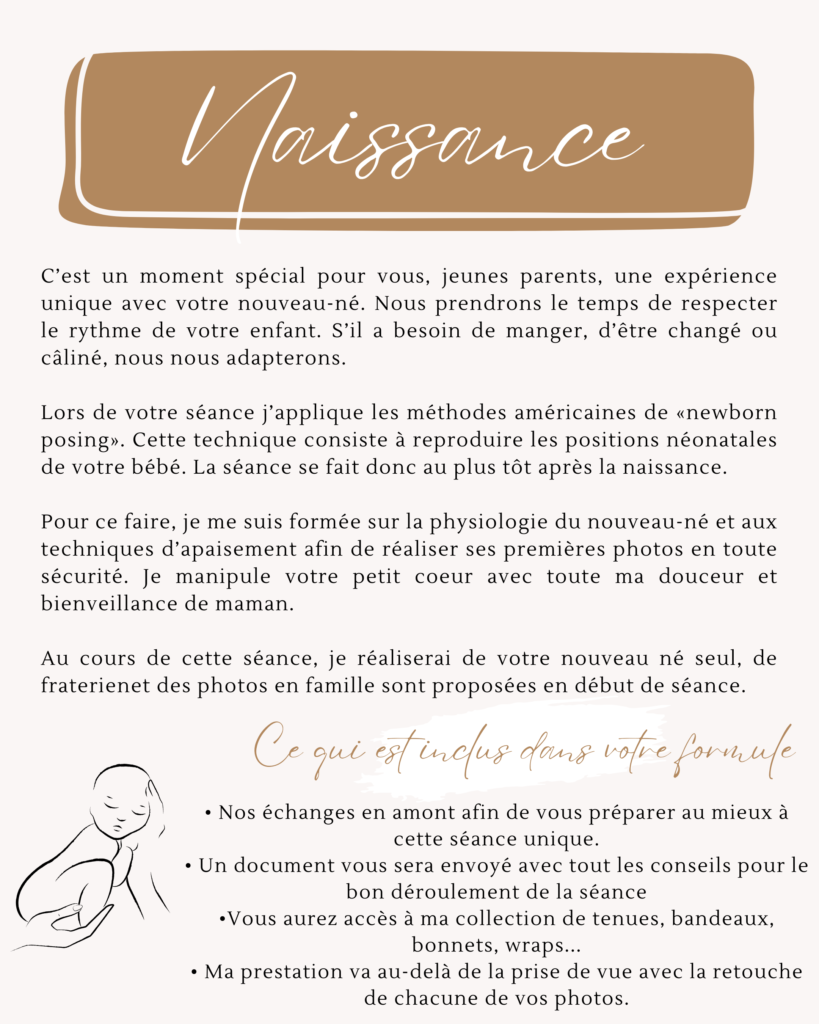 Naissance

C'est un moment spécial pour vous, jeunes parents, une expérience unique avec votre nouveau-né. Nous prendrons le temps de respecter le rythme de votre enfant. S'il a besoin de manger, d'être changé ou câliné, nous nous adapterons.

Lors de votre séance j'applique les méthodes américaines de «newborn posing». Cette technique consiste à reproduire les positions néonatales de votre bébé. La séance se fait donc au plus tôt après la naissance.

Pour ce faire, je me suis formée sur la physiologie du nouveau-né et aux techniques d'apaisement afin de réaliser ses premières photos en toute sécurité. Je manipule votre petit coeur avec toute ma douceur et bienveillance de maman.

Au cours de cette séance, je réaliserai de votre nouveau né seul, de fraterienet des photos en famille sont proposées en début de séance.

Ce qui est inclus dans votre formule

• Nos échanges en amont afin de vous préparer au mieux à cette séance unique.
• Un document vous sera envoyé avec tout les conseils pour le bon déroulement de la séance
•Vous aurez accès à ma collection de tenues, bandeaux, bonnets, wraps...
• Ma prestation va au-delà de la prise de vue avec la retouche de chacune de vos photos.